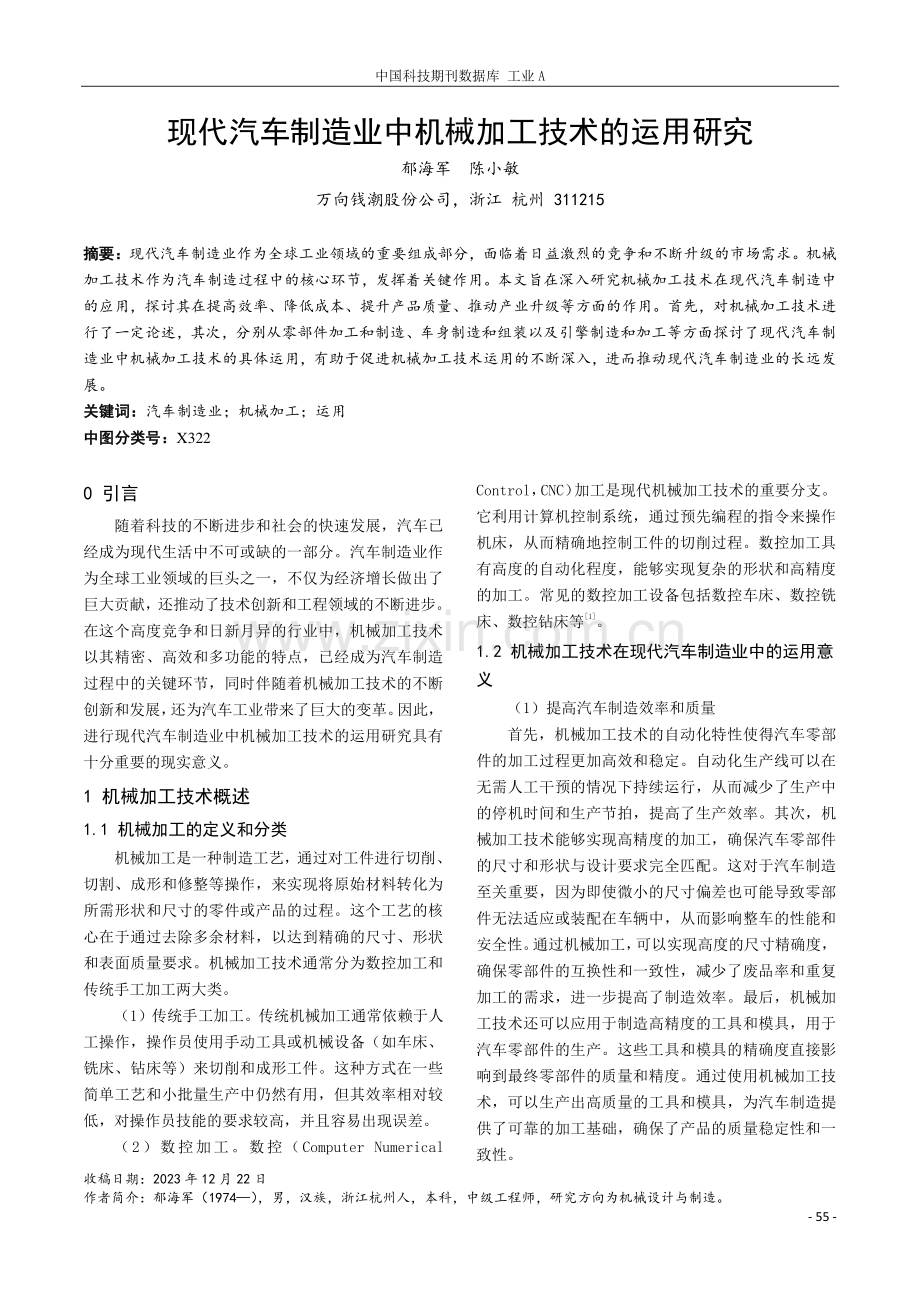 中国科技期刊数据库 工业A

现代汽车制造业中机械加工技术的运用研究

郁海军 陈小敏

万向钱潮股份公司，浙江 杭州 311215

摘要：现代汽车制造业作为全球工业领域的重要组成部分，面临着日益激烈的竞争和不断升级的市场需求。机械加工技术作为汽车制造过程中的核心环节，发挥着关键作用。本文旨在深入研究机械加工技术在现代汽车制造中的应用，探讨其在提高效率、降低成本、提升产品质量、推动产业升级等方面的作用。首先，对机械加工技术进行了一定论述，其次，分别从零部件加工和制造、车身制造和组装以及引擎制造和加工等方面探讨了现代汽车制造业中机械加工技术的具体运用，有助于促进机械加工技术运用的不断深入，进而推动现代汽车制造业的长远发展。

关键词：汽车制造业；机械加工；运用

中图分类号：X322

0 引言

随着科技的不断进步和社会的快速发展，汽车已经成为现代生活中不可或缺的一部分。汽车制造业作为全球工业领域的巨头之一，不仅为经济增长做出了巨大贡献，还推动了技术创新和工程领域的不断进步。在这个高度竞争和日新月异的行业中，机械加工技术以其精密、高效和多功能的特点，已经成为汽车制造过程中的关键环节，同时伴随着机械加工技术的不断创新和发展，还为汽车工业带来了巨大的变革。因此，进行现代汽车制造业中机械加工技术的运用研究具有十分重要的现实意义。

1 机械加工技术概述

1.1 机械加工的定义和分类

机械加工是一种制造工艺，通过对工件进行切削、切割、成形和修整等操作，来实现将原始材料转化为所需形状和尺寸的零件或产品的过程。这个工艺的核心在于通过去除多余材料，以达到精确的尺寸、形状和表面质量要求。机械加工技术通常分为数控加工和传统手工加工两大类。

（1）传统手工加工。传统机械加工通常依赖于人工操作，操作员使用手动工具或机械设备（如车床、铣床、钻床等）来切削和成形工件。这种方式在一些简单工艺和小批量生产中仍然有用，但其效率相对较低，对操作员技能的要求较高，并且容易出现误差。

（2）数控加工。数控（Computer Numerical Control，CNC）加工是现代机械加工技术的重要分支。它利用计算机控制系统，通过预先编程的指令来操作机床，从而精确地控制工件的切削过程。数控加工具有高度的自动化程度，能够实现复杂的形状和高精度的加工。常见的数控加工设备包括数控车床、数控铣床、数控钻床等$^{[1]}$。

1.2 机械加工技术在现代汽车制造业中的运用意义

（1）提高汽车制造效率和质量

首先，机械加工技术的自动化特性使得汽车零部件的加工过程更加高效和稳定。自动化生产线可以在无需人工干预的情况下持续运行，从而减少了生产中的停机时间和生产节拍，提高了生产效率。其次，机械加工技术能够实现高精度的加工，确保汽车零部件的尺寸和形状与设计要求完全匹配。这对于汽车制造至关重要，因为即使微小的尺寸偏差也可能导致零部件无法适应或装配在车辆中，从而影响整车的性能和安全性。通过机械加工，可以实现高度的尺寸精确度，确保零部件的互换性和一致性，减少了废品率和重复加工的需求，进一步提高了制造效率。最后，机械加工技术还可以应用于制造高精度的工具和模具，用于汽车零部件的生产。这些工具和模具的精确度直接影响到最终零部件的质量和精度。通过使用机械加工技术，可以生产出高质量的工具和模具，为汽车制造提供了可靠的加工基础，确保了产品的质量稳定性和一致性。

收稿日期：2023年12月22日
作者简介：郁海军（1974—），男，汉族，浙江杭州人，本科，中级工程师，研究方向为机械设计与制造。

- 55 -